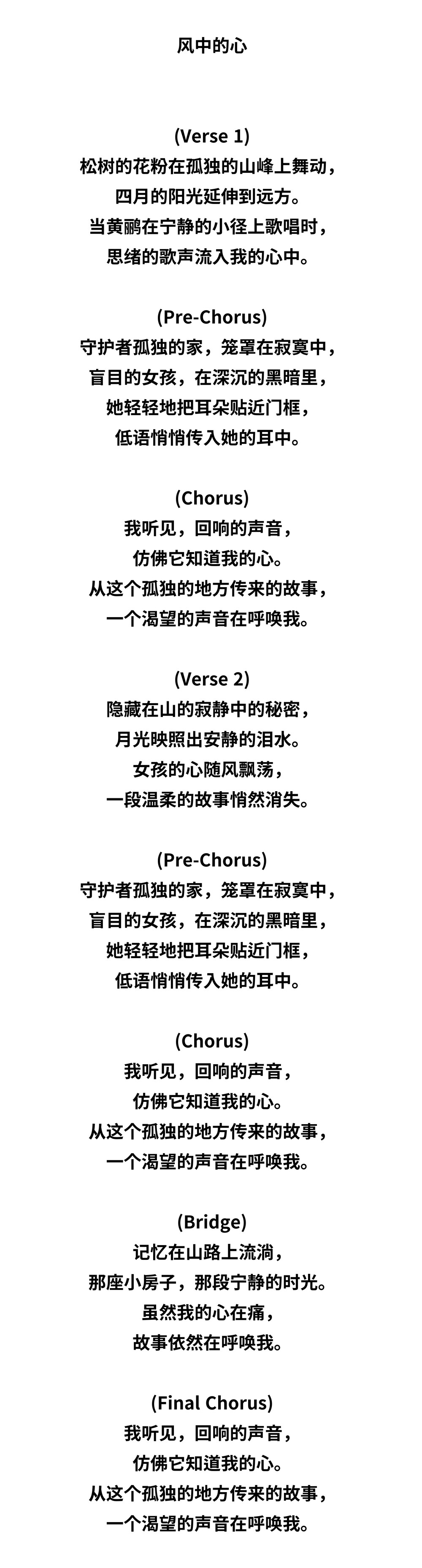 风中的心

(Verse 1)
松树的花粉在孤独的山峰上舞动，
四月的阳光延伸到远方。
当黄鹂在宁静的小径上歌唱时，
思绪的歌声流入我的心中。

(Pre-Chorus)
守护者孤独的家，笼罩在寂寞中，
盲目的女孩，在深沉的黑暗里，
她轻轻地把耳朵贴近门框，
低语悄悄传入她的耳中。

(Chorus)
我听见，回响的声音，
仿佛它知道我的心。
从这个孤独的地方传来的故事，
一个渴望的声音在呼唤我。

(Verse 2)
隐藏在山的寂静中的秘密，
月光映照出安静的泪水。
女孩的心随风飘荡，
一段温柔的故事悄然消失。

(Pre-Chorus)
守护者孤独的家，笼罩在寂寞中，
盲目的女孩，在深沉的黑暗里，
她轻轻地把耳朵贴近门框，
低语悄悄传入她的耳中。

(Chorus)
我听见，回响的声音，
仿佛它知道我的心。
从这个孤独的地方传来的故事，
一个渴望的声音在呼唤我。

(Bridge)
记忆在山路上流淌，
那座小房子，那段宁静的时光。
虽然我的心在痛，
故事依然在呼唤我。

(Final Chorus)
我听见，回响的声音，
仿佛它知道我的心。
从这个孤独的地方传来的故事，
一个渴望的声音在呼唤我。